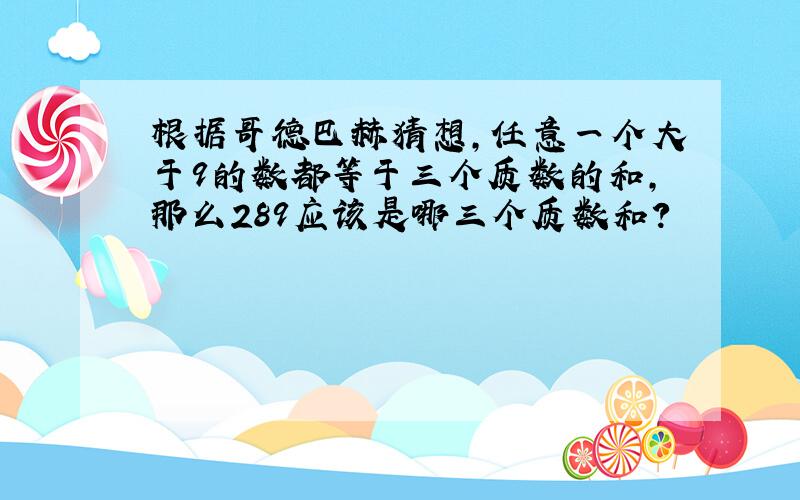 根据哥德巴赫猜想,任意一个大于9的数都等于三个质数的和,那么289应该是哪三个质数和?